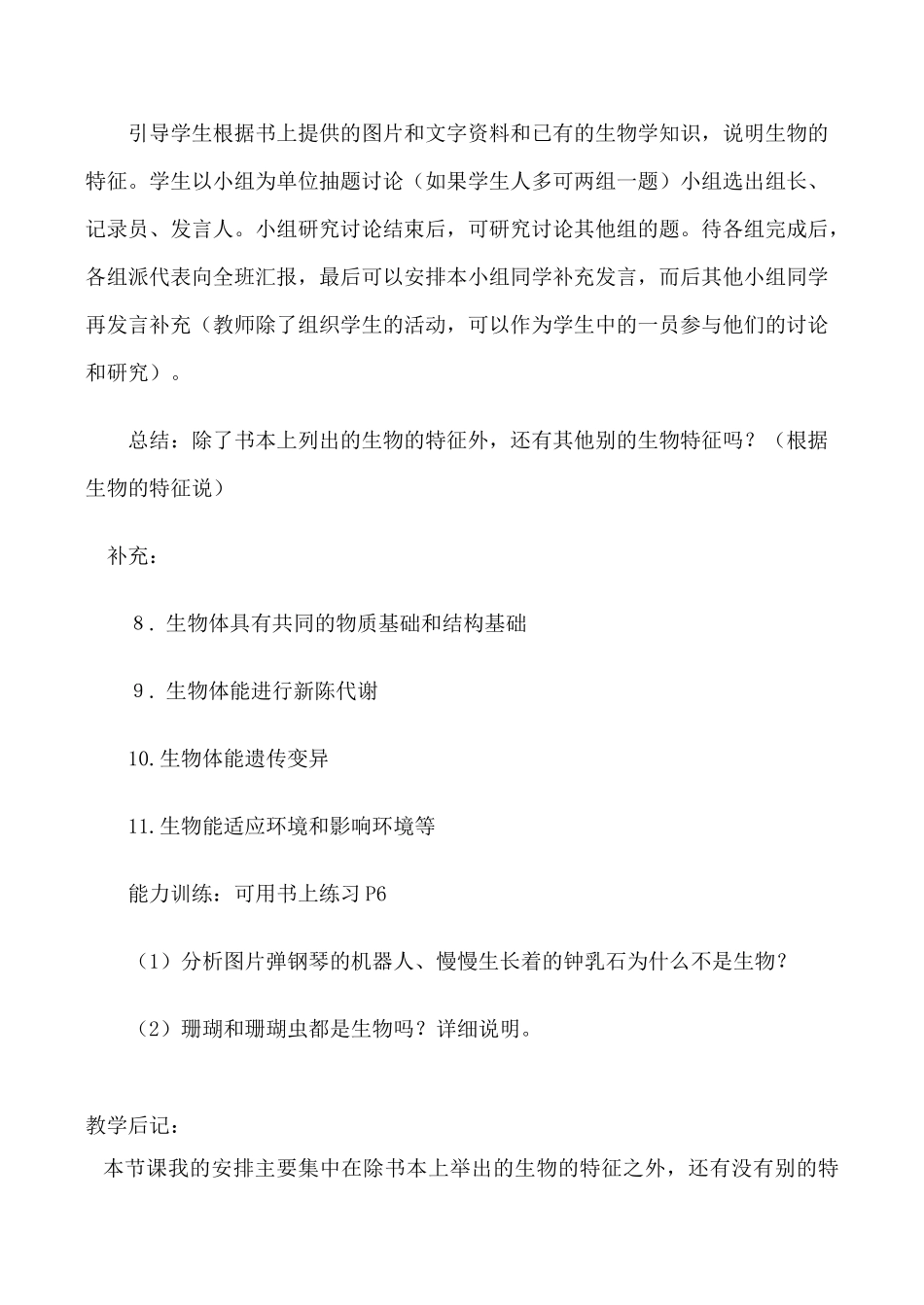 引导学生根据书上提供的图片和文字资料和已有的生物学知识，说明生物的特征。学生以小组为单位抽题讨论（如果学生人多可两组一题）小组选出组长、记录员、发言人。小组研究讨论结束后，可研究讨论其他组的题。待各组完成后，各组派代表向全班汇报，最后可以安排本小组同学补充发言，而后其他小组同学再发言补充（教师除了组织学生的活动，可以作为学生中的一员参与他们的讨论和研究）。

总结：除了书本上列出的生物的特征外，还有其他别的生物特征吗？（根据生物的特征说）

补充：

8．生物体具有共同的物质基础和结构基础

9．生物体能进行新陈代谢

10.生物体能遗传变异

11.生物能适应环境和影响环境等

能力训练：可用书上练习 P6

（1）分析图片弹钢琴的机器人、慢慢生长着的钟乳石为什么不是生物？

（2）珊瑚和珊瑚虫都是生物吗？详细说明。

教学后记：

本节课我的安排主要集中在除书本上举出的生物的特征之外，还有没有别的特